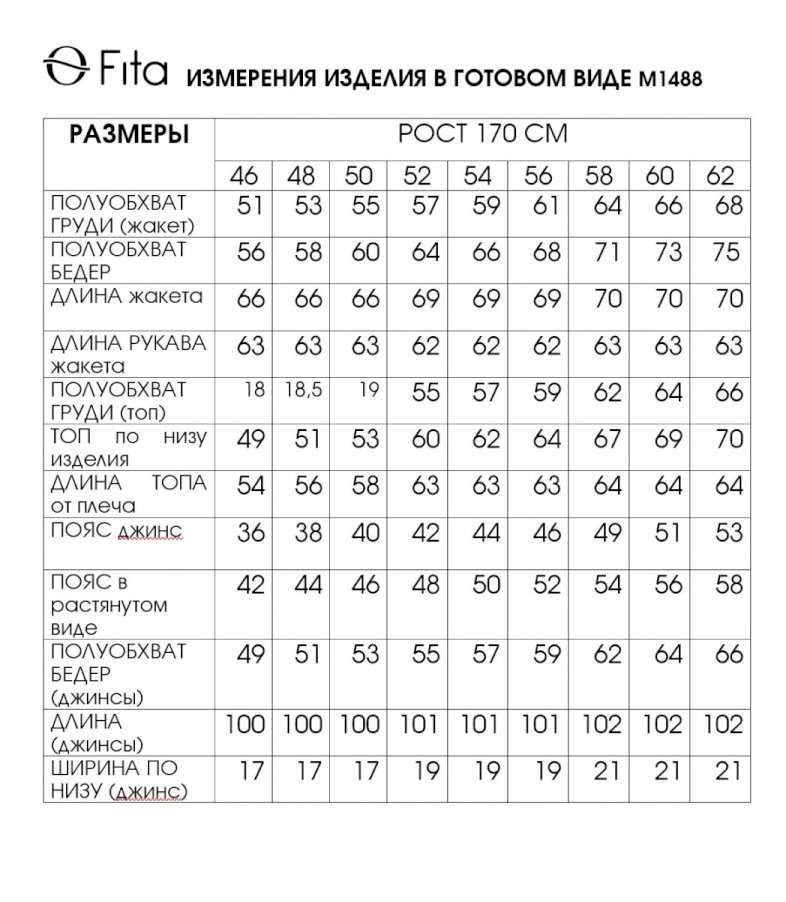 Fita ИЗМЕРЕНИЯ ИЗДЕЛИЯ В ГОТОВОМ ВИДЕ М1488

| РАЗМЕРЫ | РОСТ 170 СМ | | | | | | | | |
|---|---|---|---|---|---|---|---|---|---|
| | 46 | 48 | 50 | 52 | 54 | 56 | 58 | 60 | 62 |
| ПОЛУОБХВАТ ГРУДИ (жакет) | 51 | 53 | 55 | 57 | 59 | 61 | 64 | 66 | 68 |
| ПОЛУОБХВАТ БЕДЕР | 56 | 58 | 60 | 64 | 66 | 68 | 71 | 73 | 75 |
| ДЛИНА жакета | 66 | 66 | 66 | 69 | 69 | 69 | 70 | 70 | 70 |
| ДЛИНА РУКАВА жакета | 63 | 63 | 63 | 62 | 62 | 62 | 63 | 63 | 63 |
| ПОЛУОБХВАТ ГРУДИ (топ) | 18 | 18,5 | 19 | 55 | 57 | 59 | 62 | 64 | 66 |
| ТОП по низу изделия | 49 | 51 | 53 | 60 | 62 | 64 | 67 | 69 | 70 |
| ДЛИНА ТОПА от плеча | 54 | 56 | 58 | 63 | 63 | 63 | 64 | 64 | 64 |
| ПОЯС джинс | 36 | 38 | 40 | 42 | 44 | 46 | 49 | 51 | 53 |
| ПОЯС в растянутом виде | 42 | 44 | 46 | 48 | 50 | 52 | 54 | 56 | 58 |
| ПОЛУОБХВАТ БЕДЕР (джинсы) | 49 | 51 | 53 | 55 | 57 | 59 | 62 | 64 | 66 |
| ДЛИНА (джинсы) | 100 | 100 | 100 | 101 | 101 | 101 | 102 | 102 | 102 |
| ШИРИНА ПО НИЗУ (джинс) | 17 | 17 | 17 | 19 | 19 | 19 | 21 | 21 | 21 |